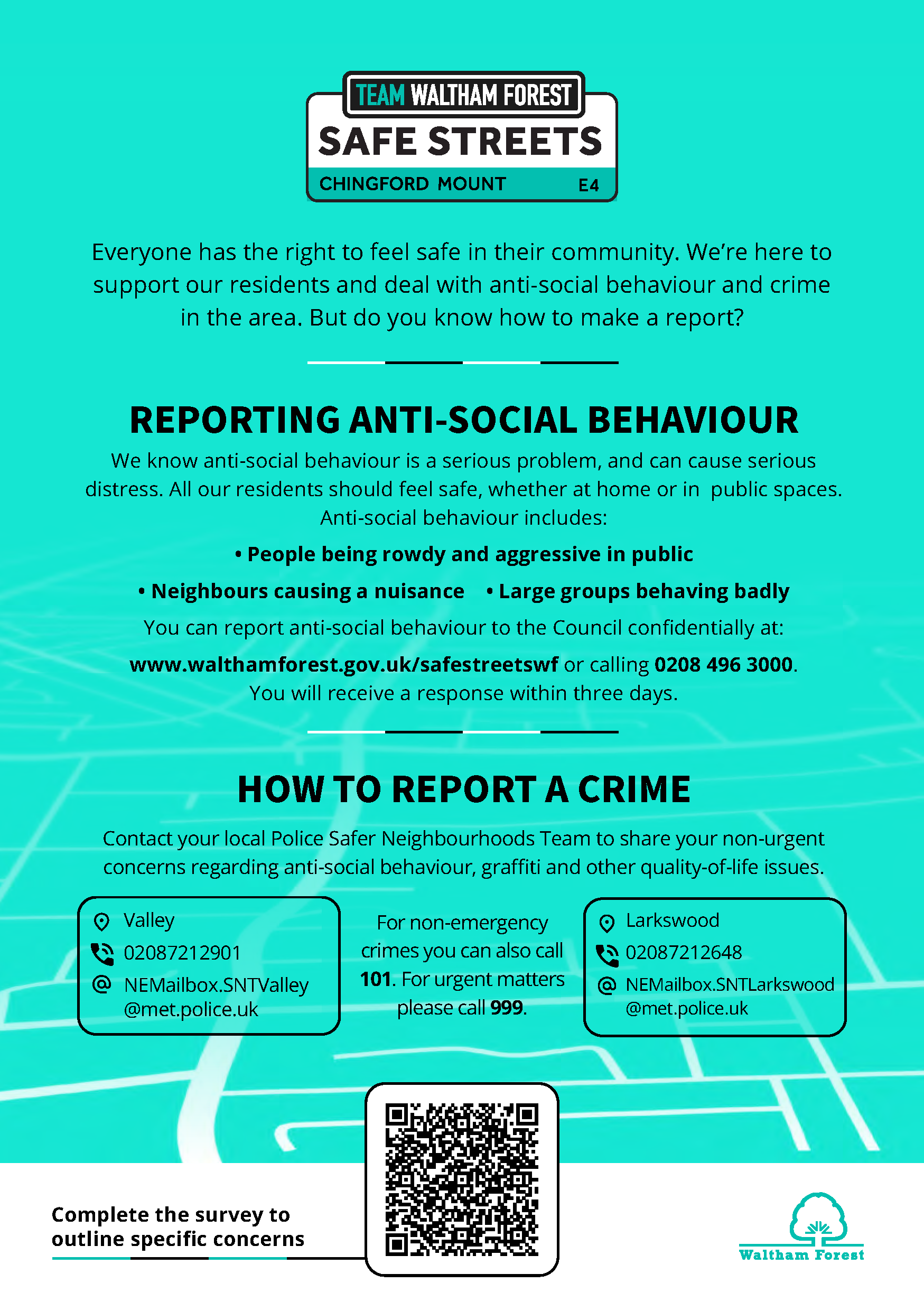 TEAM WALTHAM FOREST
SAFE STREETS
CHINGFORD MOUNT E4

Everyone has the right to feel safe in their community. We're here to support our residents and deal with anti-social behaviour and crime in the area. But do you know how to make a report?

REPORTING ANTI-SOCIAL BEHAVIOUR

We know anti-social behaviour is a serious problem, and can cause serious distress. All our residents should feel safe, whether at home or in public spaces. Anti-social behaviour includes:

• People being rowdy and aggressive in public

• Neighbours causing a nuisance • Large groups behaving badly

You can report anti-social behaviour to the Council confidentially at:

www.walthamforest.gov.uk/safestreetswf or calling 0208 496 3000. You will receive a response within three days.

HOW TO REPORT A CRIME

Contact your local Police Safer Neighbourhoods Team to share your non-urgent concerns regarding anti-social behaviour, graffiti and other quality-of-life issues.

Valley
02087212901
NEMailbox.SNTValley@met.police.uk

For non-emergency crimes you can also call 101. For urgent matters please call 999.

Larkswood
02087212648
NEMailbox.SNTLarkswood@met.police.uk

Complete the survey to outline specific concerns

Waltham Forest